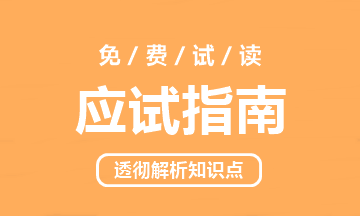 免 / 费 / 试 / 读

应试指南

透彻解析知识点